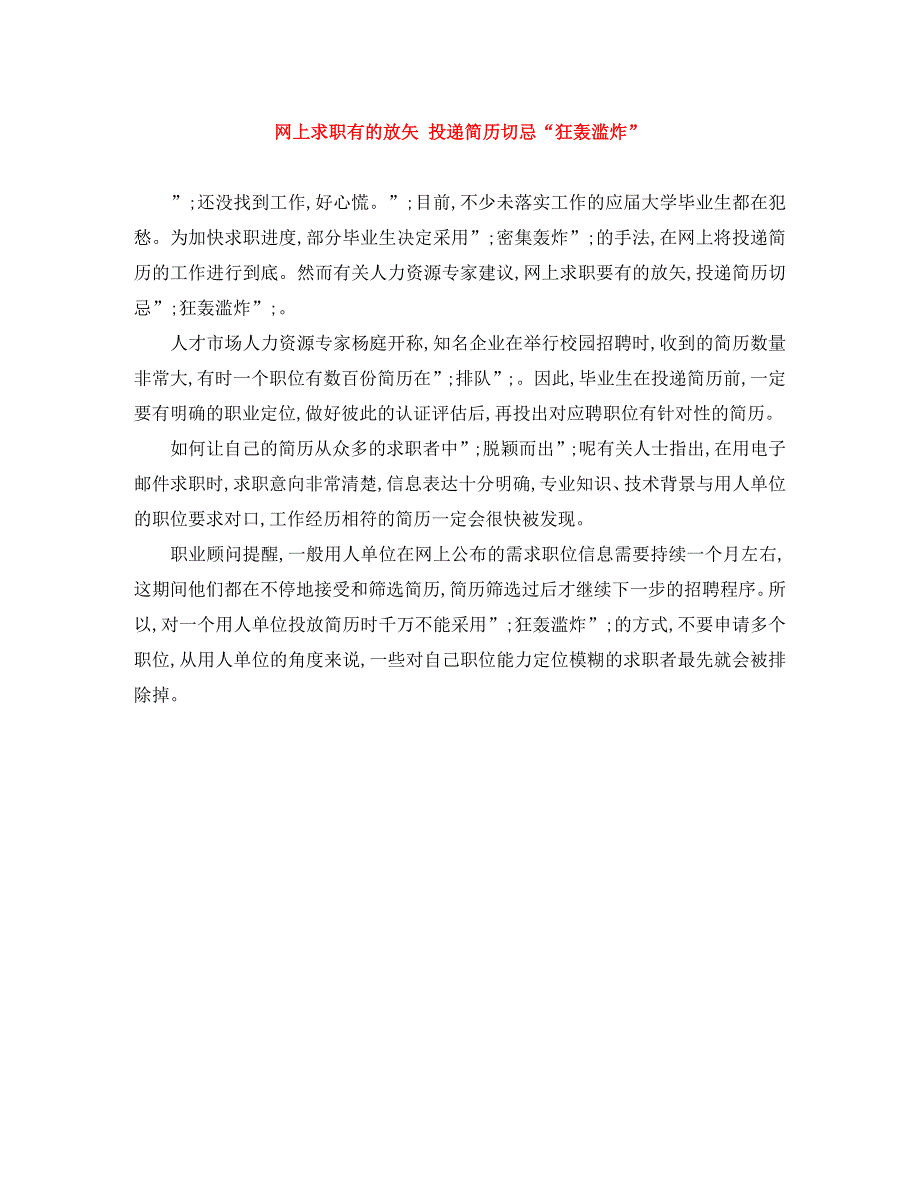 网上求职有的放矢 投递简历切忌“狂轰滥炸”

”;还没找到工作,好心慌。”;目前,不少未落实工作的应届大学毕业生都在犯愁。为加快求职进度,部分毕业生决定采用”;密集轰炸”;的手法,在网上将投递简历的工作进行到底。然而有关人力资源专家建议,网上求职要有的放矢,投递简历切忌”;狂轰滥炸”;。

人才市场人力资源专家杨庭开称,知名企业在举行校园招聘时,收到的简历数量非常大,有时一个职位有数百份简历在”;排队”;。因此,毕业生在投递简历前,一定要有明确的职业定位,做好彼此的认证评估后,再投出对应聘职位有针对性的简历。

如何让自己的简历从众多的求职者中”;脱颖而出”;呢有关人士指出,在用电子邮件求职时,求职意向非常清楚,信息表达十分明确,专业知识、技术背景与用人单位的职位要求对口,工作经历相符的简历一定会很快被发现。

职业顾问提醒,一般用人单位在网上公布的需求职位信息需要持续一个月左右,这期间他们都在不停地接受和筛选简历,简历筛选过后才继续下一步的招聘程序。所以,对一个用人单位投放简历时千万不能采用”;狂轰滥炸”;的方式,不要申请多个职位,从用人单位的角度来说,一些对自己职位能力定位模糊的求职者最先就会被排除掉。